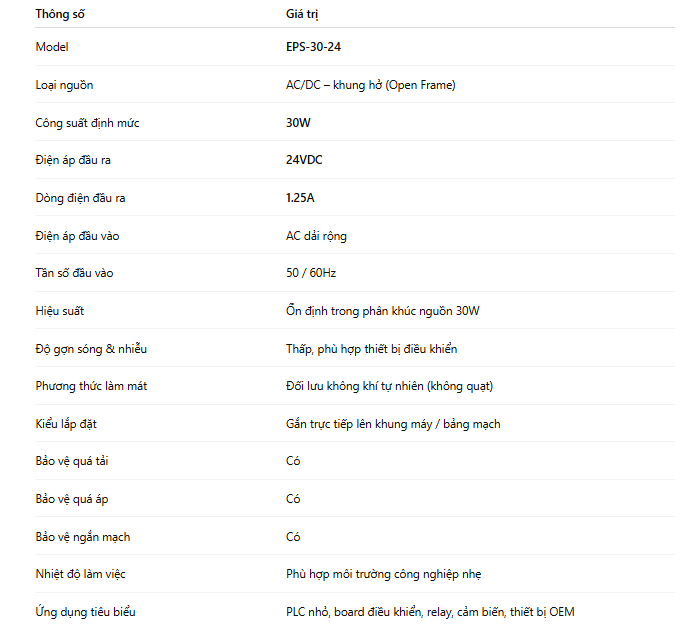 | Thông số | Giá trị |
|---|---|
| Model | EPS-30-24 |
| Loại nguồn | AC/DC – khung hở (Open Frame) |
| Công suất định mức | 30W |
| Điện áp đầu ra | 24VDC |
| Dòng điện đầu ra | 1.25A |
| Điện áp đầu vào | AC dải rộng |
| Tần số đầu vào | 50 / 60Hz |
| Hiệu suất | Ổn định trong phân khúc nguồn 30W |
| Độ gợn sóng & nhiễu | Thấp, phù hợp thiết bị điều khiển |
| Phương thức làm mát | Đối lưu không khí tự nhiên (không quạt) |
| Kiểu lắp đặt | Gắn trực tiếp lên khung máy / bảng mạch |
| Bảo vệ quá tải | Có |
| Bảo vệ quá áp | Có |
| Bảo vệ ngắn mạch | Có |
| Nhiệt độ làm việc | Phù hợp môi trường công nghiệp nhẹ |
| Ứng dụng tiêu biểu | PLC nhỏ, board điều khiển, relay, cảm biến, thiết bị OEM |